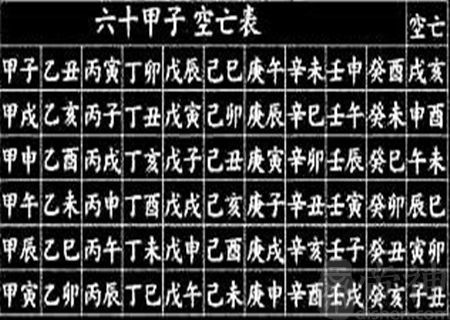 | 六十甲子 空亡表 | | | | | | | | | | 空亡 |
|---|---|---|---|---|---|---|---|---|---|---|
| 甲子 | 乙丑 | 丙寅 | 丁卯 | 戊辰 | 己巳 | 庚午 | 辛未 | 壬申 | 癸酉 | 戌亥 |
| 甲戌 | 乙亥 | 丙子 | 丁丑 | 戊寅 | 己卯 | 庚辰 | 辛巳 | 壬午 | 癸未 | 申酉 |
| 甲申 | 乙酉 | 丙戌 | 丁亥 | 戊子 | 己丑 | 庚寅 | 辛卯 | 壬辰 | 癸巳 | 午未 |
| 甲午 | 乙未 | 丙申 | 丁酉 | 戊戌 | 己亥 | 庚子 | 辛丑 | 壬寅 | 癸卯 | 辰巳 |
| 甲辰 | 乙巳 | 丙午 | 丁未 | 戊申 | 己酉 | 庚戌 | 辛亥 | 壬子 | 癸丑 | 寅卯 |
| 甲寅 | 乙卯 | 丙辰 | 丁巳 | 戊午 | 己未 | 庚申 | 辛酉 | 壬戌 | 癸亥 | 子丑 |